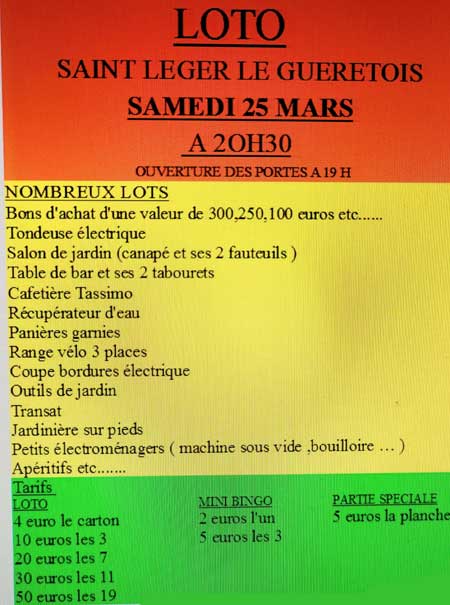 LOTO

SAINT LEGER LE GUERETOIS

SAMEDI 25 MARS

A 2OH30

OUVERTURE DES PORTES A 19 H

NOMBREUX LOTS
Bons d'achat d'une valeur de 300,250,100 euros etc......
Tondeuse électrique
Salon de jardin (canapé et ses 2 fauteuils )
Table de bar et ses 2 tabourets
Cafetière Tassimo
Récupérateur d'eau
Panières garnies
Range vélo 3 places
Coupe bordures électrique
Outils de jardin
Transat
Jardinière sur pieds
Petits électroménagers ( machine sous vide ,bouilloire ... )
Apéritifs etc.......

Tarifs
LOTO
4 euro le carton
10 euros les 3
20 euros les 7
30 euros les 11
50 euros les 19

MINI BINGO
2 euros l'un
5 euros les 3

PARTIE SPECIALE
5 euros la planche